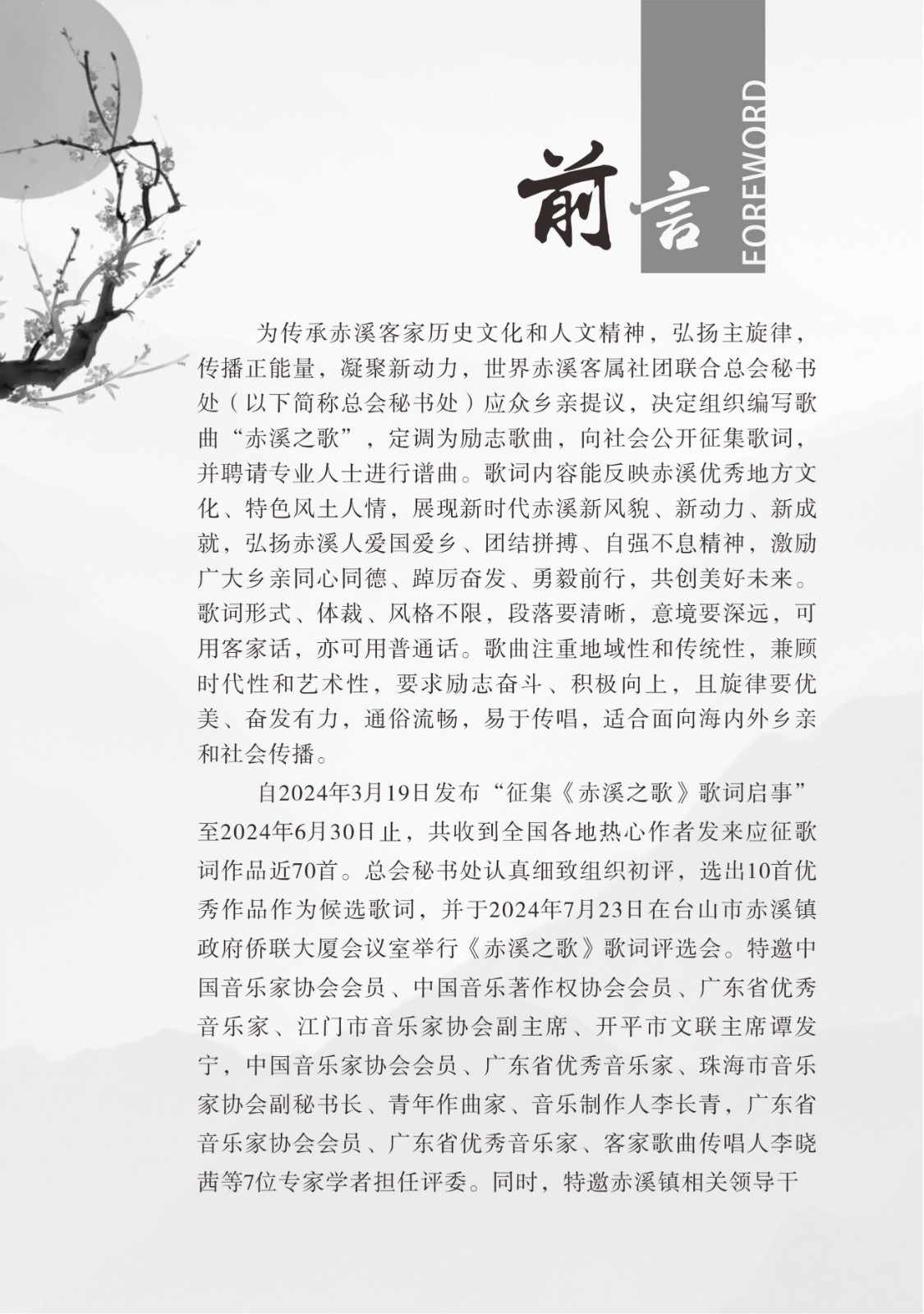 前言 FOREWORD

为传承赤溪客家历史文化和人文精神，弘扬主旋律，传播正能量，凝聚新动力，世界赤溪客属社团联合总会秘书处（以下简称总会秘书处）应众乡亲提议，决定组织编写歌曲“赤溪之歌”，定调为励志歌曲，向社会公开征集歌词，并聘请专业人士进行谱曲。歌词内容能反映赤溪优秀地方文化、特色风土人情，展现新时代赤溪新风貌、新动力、新成就，弘扬赤溪人爱国爱乡、团结拼搏、自强不息精神，激励广大乡亲同心同德、踔厉奋发、勇毅前行，共创美好未来。歌词形式、体裁、风格不限，段落要清晰，意境要深远，可用客家话，亦可用普通话。歌曲注重地域性和传统性，兼顾时代性和艺术性，要求励志奋斗、积极向上，且旋律要优美、奋发有力，通俗流畅，易于传唱，适合面向海内外乡亲和社会传播。

自2024年3月19日发布“征集《赤溪之歌》歌词启事”至2024年6月30日止，共收到全国各地热心作者发来应征歌词作品近70首。总会秘书处认真细致组织初评，选出10首优秀作品作为候选歌词，并于2024年7月23日在台山市赤溪镇政府侨联大厦会议室举行《赤溪之歌》歌词评选会。特邀中国音乐家协会会员、中国音乐著作权协会会员、广东省优秀音乐家、江门市音乐家协会副主席、开平市文联主席谭发宁，中国音乐家协会会员、广东省优秀音乐家、珠海市音乐家协会副秘书长、青年作曲家、音乐制作人李长青，广东省音乐家协会会员、广东省优秀音乐家、客家歌曲传唱人李晓茜等7位专家学者担任评委。同时，特邀赤溪镇相关领导干